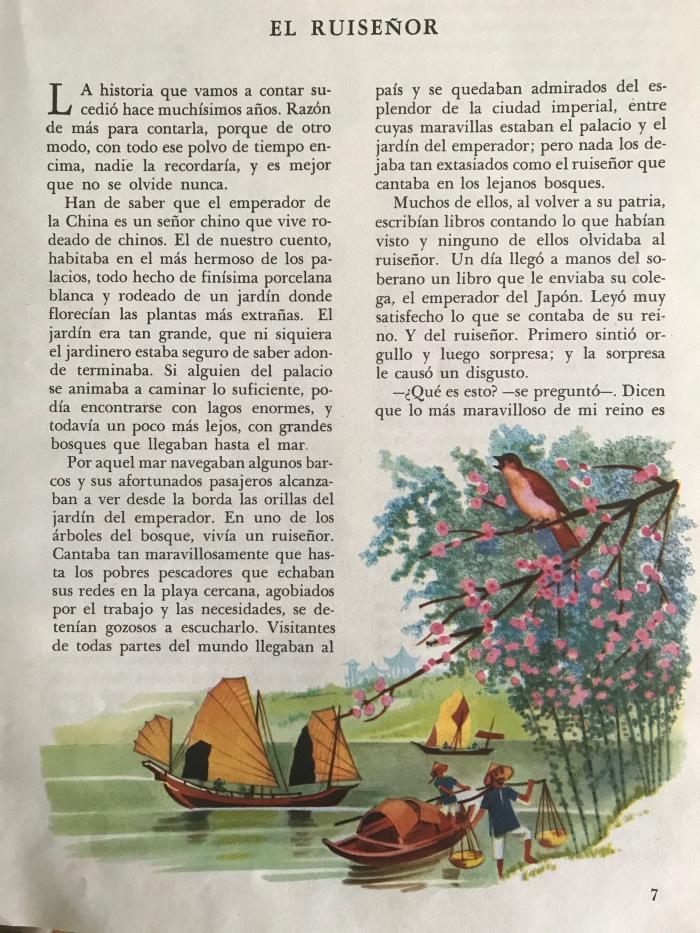 EL RUISEÑOR

LA historia que vamos a contar sucedió hace muchísimos años. Razón de más para contarla, porque de otro modo, con todo ese polvo de tiempo encima, nadie la recordaría, y es mejor que no se olvide nunca.

Han de saber que el emperador de la China es un señor chino que vive rodeado de chinos. El de nuestro cuento, habitaba en el más hermoso de los palacios, todo hecho de finísima porcelana blanca y rodeado de un jardín donde florecían las plantas más extrañas. El jardín era tan grande, que ni siquiera el jardinero estaba seguro de saber adonde terminaba. Si alguien del palacio se animaba a caminar lo suficiente, podía encontrarse con lagos enormes, y todavía un poco más lejos, con grandes bosques que llegaban hasta el mar.

Por aquel mar navegaban algunos barcos y sus afortunados pasajeros alcanzaban a ver desde la borda las orillas del jardín del emperador. En uno de los árboles del bosque, vivía un ruiseñor. Cantaba tan maravillosamente que hasta los pobres pescadores que echaban sus redes en la playa cercana, agobiados por el trabajo y las necesidades, se detenían gozosos a escucharlo. Visitantes de todas partes del mundo llegaban al país y se quedaban admirados del esplendor de la ciudad imperial, entre cuyas maravillas estaban el palacio y el jardín del emperador; pero nada los dejaba tan extasiados como el ruiseñor que cantaba en los lejanos bosques.

Muchos de ellos, al volver a su patria, escribían libros contando lo que habían visto y ninguno de ellos olvidaba al ruiseñor. Un día llegó a manos del soberano un libro que le enviaba su colega, el emperador del Japón. Leyó muy satisfecho lo que se contaba de su reino. Y del ruiseñor. Primero sintió orgullo y luego sorpresa; y la sorpresa le causó un disgusto.

—¿Qué es esto? —se preguntó—. Dicen que lo más maravilloso de mi reino es

7